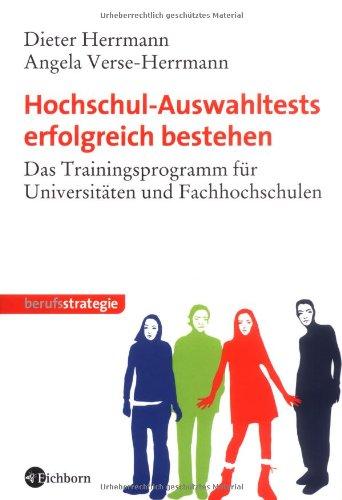 Urheberrechtlich geschütztes Material

Dieter Herrmann
Angela Verse-Herrmann

Hochschul-Auswahltests erfolgreich bestehen

Das Trainingsprogramm für Universitäten und Fachhochschulen

berufsstrategie

Eichborn

Urheberrechtlich geschütztes Material